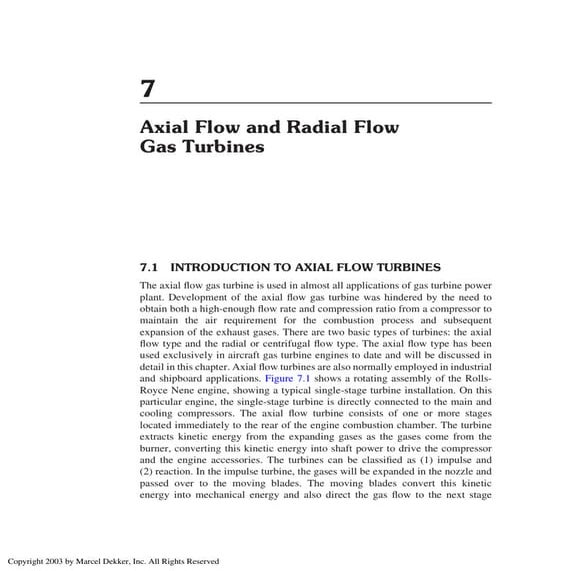 7

Axial Flow and Radial Flow Gas Turbines

7.1 INTRODUCTION TO AXIAL FLOW TURBINES

The axial flow gas turbine is used in almost all applications of gas turbine power plant. Development of the axial flow gas turbine was hindered by the need to obtain both a high-enough flow rate and compression ratio from a compressor to maintain the air requirement for the combustion process and subsequent expansion of the exhaust gases. There are two basic types of turbines: the axial flow type and the radial or centrifugal flow type. The axial flow type has been used exclusively in aircraft gas turbine engines to date and will be discussed in detail in this chapter. Axial flow turbines are also normally employed in industrial and shipboard applications. Figure 7.1 shows a rotating assembly of the Rolls-Royce Nene engine, showing a typical single-stage turbine installation. On this particular engine, the single-stage turbine is directly connected to the main and cooling compressors. The axial flow turbine consists of one or more stages located immediately to the rear of the engine combustion chamber. The turbine extracts kinetic energy from the expanding gases as the gases come from the burner, converting this kinetic energy into shaft power to drive the compressor and the engine accessories. The turbines can be classified as (1) impulse and (2) reaction. In the impulse turbine, the gases will be expanded in the nozzle and passed over to the moving blades. The moving blades convert this kinetic energy into mechanical energy and also direct the gas flow to the next stage

Copyright 2003 by Marcel Dekker, Inc. All Rights Reserved